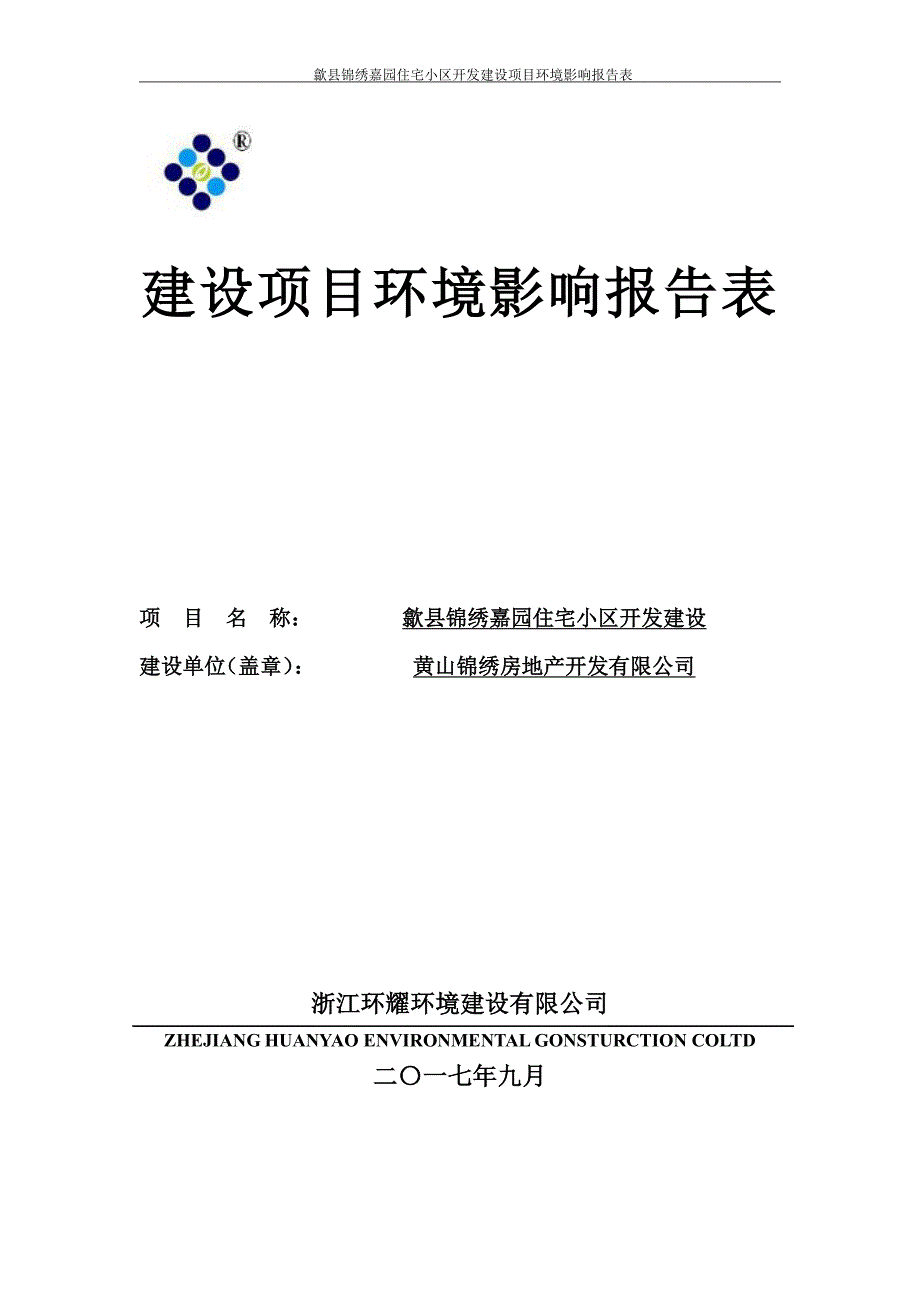 歙县锦绣嘉园住宅小区开发建设项目环境影响报告表

®

建设项目环境影响报告表

项 目 名 称： 歙县锦绣嘉园住宅小区开发建设

建设单位(盖章)： 黄山锦绣房地产开发有限公司

浙江环耀环境建设有限公司

ZHEJIANG HUANYAO ENVIRONMENTAL GONSTURCTION COLTD

二〇一七年九月